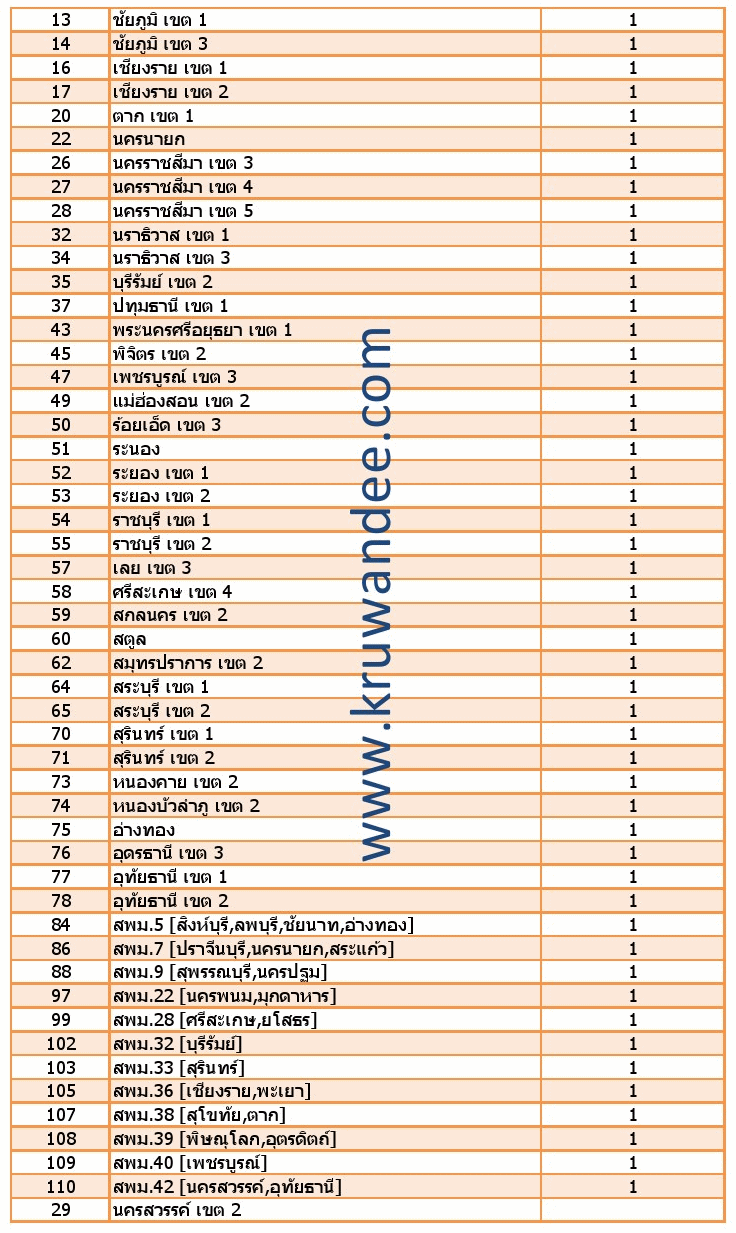 | 13 | ชัยภูมิ เขต 1 | 1 |
|---|---|---|
| 14 | ชัยภูมิ เขต 3 | 1 |
| 16 | เชียงราย เขต 1 | 1 |
| 17 | เชียงราย เขต 2 | 1 |
| 20 | ตาก เขต 1 | 1 |
| 22 | นครนายก | 1 |
| 26 | นครราชสีมา เขต 3 | 1 |
| 27 | นครราชสีมา เขต 4 | 1 |
| 28 | นครราชสีมา เขต 5 | 1 |
| 32 | นราธิวาส เขต 1 | 1 |
| 34 | นราธิวาส เขต 3 | 1 |
| 35 | บุรีรัมย์ เขต 2 | 1 |
| 37 | ปทุมธานี เขต 1 | 1 |
| 43 | พระนครศรีอยุธยา เขต 1 | 1 |
| 45 | พิจิตร เขต 2 | 1 |
| 47 | เพชรบูรณ์ เขต 3 | 1 |
| 49 | แม่ฮ่องสอน เขต 2 | 1 |
| 50 | ร้อยเอ็ด เขต 3 | 1 |
| 51 | ระนอง | 1 |
| 52 | ระยอง เขต 1 | 1 |
| 53 | ระยอง เขต 2 | 1 |
| 54 | ราชบุรี เขต 1 | 1 |
| 55 | ราชบุรี เขต 2 | 1 |
| 57 | เลย เขต 3 | 1 |
| 58 | ศรีสะเกษ เขต 4 | 1 |
| 59 | สกลนคร เขต 2 | 1 |
| 60 | สตูล | 1 |
| 62 | สมุทรปราการ เขต 2 | 1 |
| 64 | สระบุรี เขต 1 | 1 |
| 65 | สระบุรี เขต 2 | 1 |
| 70 | สุรินทร์ เขต 1 | 1 |
| 71 | สุรินทร์ เขต 2 | 1 |
| 73 | หนองคาย เขต 2 | 1 |
| 74 | หนองบัวลำภู เขต 2 | 1 |
| 75 | อ่างทอง | 1 |
| 76 | อุดรธานี เขต 3 | 1 |
| 77 | อุทัยธานี เขต 1 | 1 |
| 78 | อุทัยธานี เขต 2 | 1 |
| 84 | สพม.5 [สิงห์บุรี,ลพบุรี,ชัยนาท,อ่างทอง] | 1 |
| 86 | สพม.7 [ปราจีนบุรี,นครนายก,สระแก้ว] | 1 |
| 88 | สพม.9 [สุพรรณบุรี,นครปฐม] | 1 |
| 97 | สพม.22 [นครพนม,มุกดาหาร] | 1 |
| 99 | สพม.28 [ศรีสะเกษ,ยโสธร] | 1 |
| 102 | สพม.32 [บุรีรัมย์] | 1 |
| 103 | สพม.33 [สุรินทร์] | 1 |
| 105 | สพม.36 [เชียงราย,พะเยา] | 1 |
| 107 | สพม.38 [สุโขทัย,ตาก] | 1 |
| 108 | สพม.39 [พิษณุโลก,อุตรดิตถ์] | 1 |
| 109 | สพม.40 [เพชรบูรณ์] | 1 |
| 110 | สพม.42 [นครสวรรค์,อุทัยธานี] | 1 |
| 29 | นครสวรรค์ เขต 2 | |

www.kruwandee.com